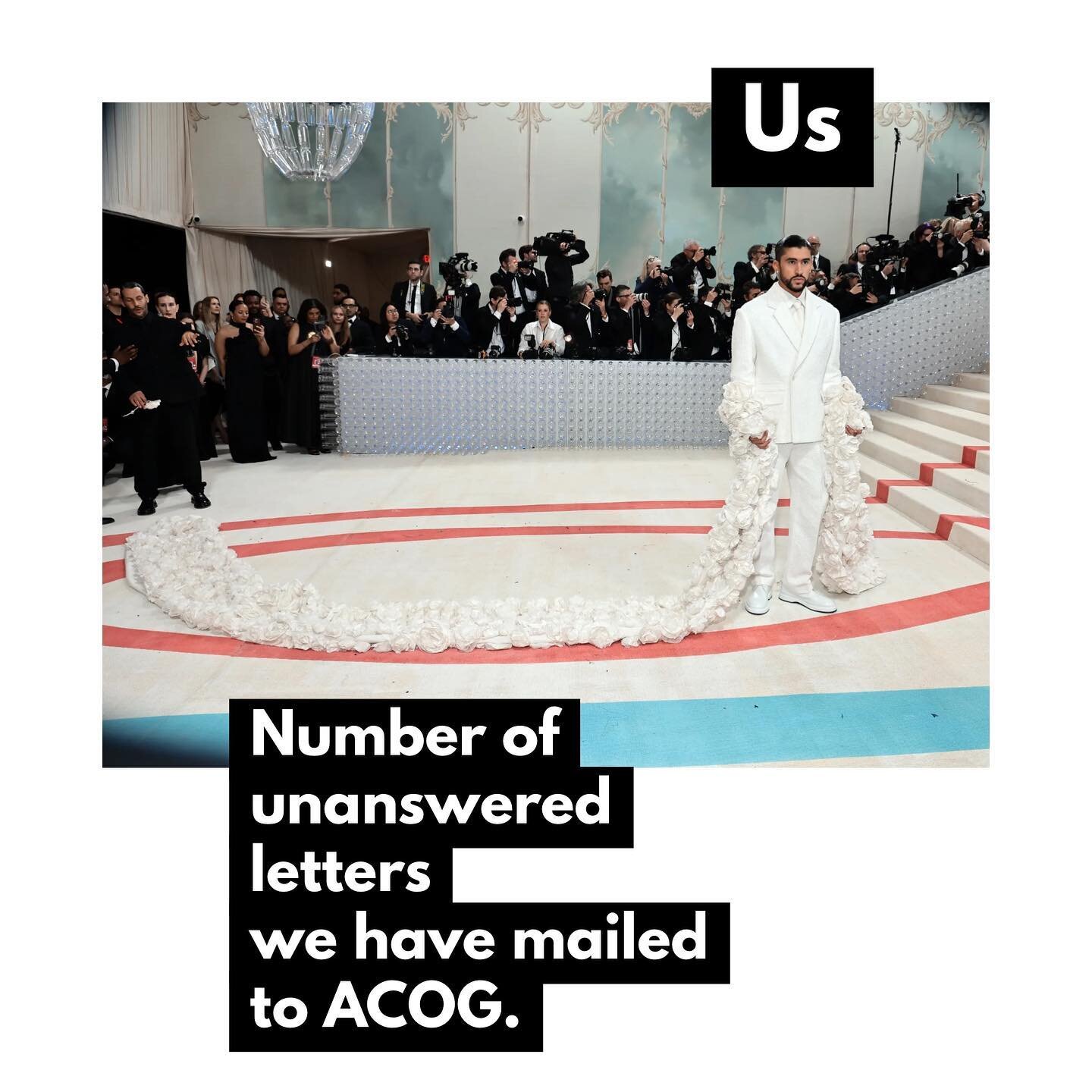 Us

Number of unanswered letters we have mailed to ACOG.